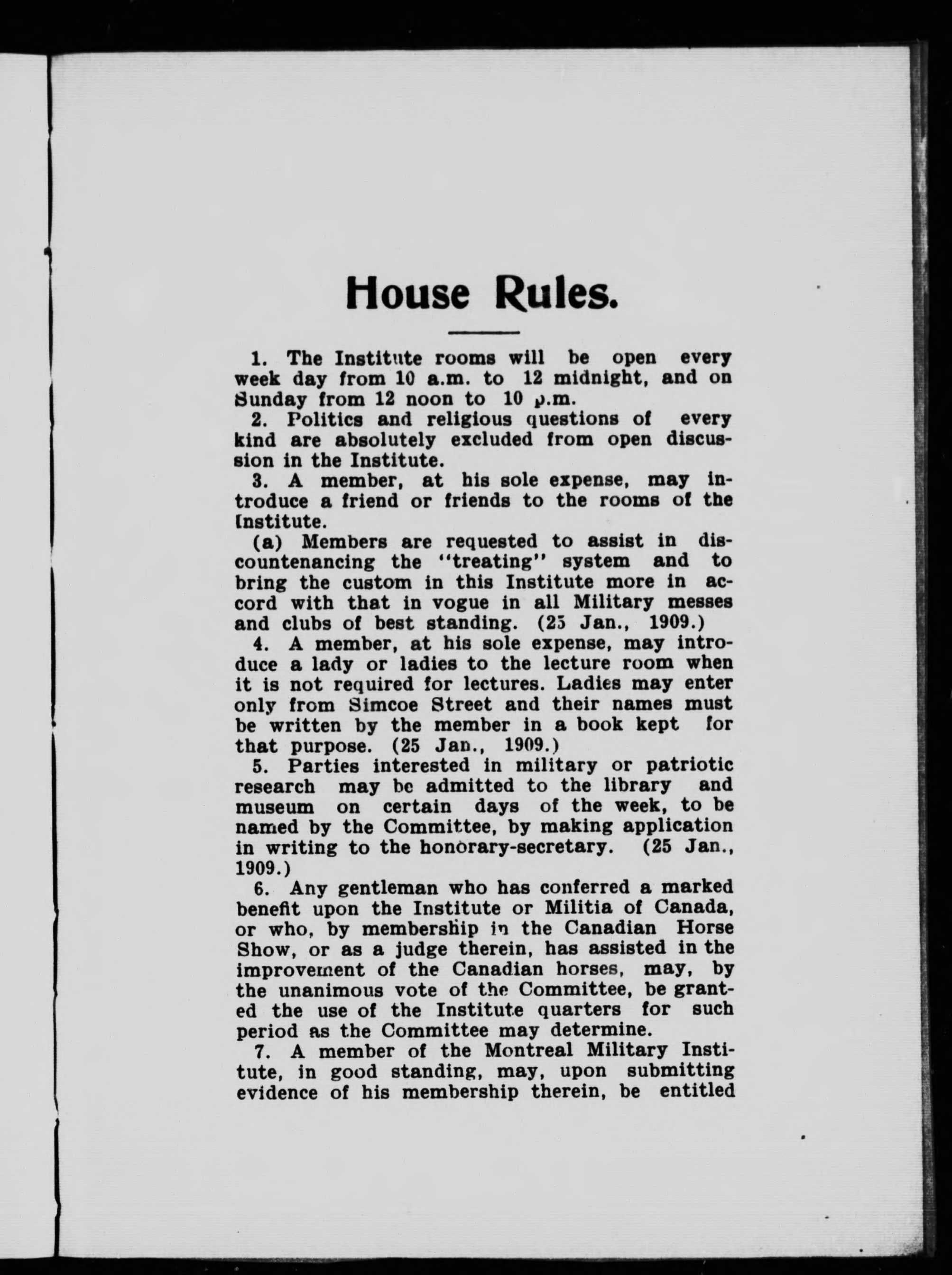 House Rules.

1. The Institute rooms will be open every week day from 10 a.m. to 12 midnight, and on Sunday from 12 noon to 10 p.m.

2. Politics and religious questions of every kind are absolutely excluded from open discussion in the Institute.

3. A member, at his sole expense, may introduce a friend or friends to the rooms of the Institute.

(a) Members are requested to assist in discountenancing the "treating" system and to bring the custom in this Institute more in accord with that in vogue in all Military messes and clubs of best standing. (25 Jan., 1909.)

4. A member, at his sole expense, may introduce a lady or ladies to the lecture room when it is not required for lectures. Ladies may enter only from Simcoe Street and their names must be written by the member in a book kept for that purpose. (25 Jan., 1909.)

5. Parties interested in military or patriotic research may be admitted to the library and museum on certain days of the week, to be named by the Committee, by making application in writing to the honorary-secretary. (25 Jan., 1909.)

6. Any gentleman who has conferred a marked benefit upon the Institute or Militia of Canada, or who, by membership in the Canadian Horse Show, or as a judge therein, has assisted in the improvement of the Canadian horses, may, by the unanimous vote of the Committee, be granted the use of the Institute quarters for such period as the Committee may determine.

7. A member of the Montreal Military Institute, in good standing, may, upon submitting evidence of his membership therein, be entitled